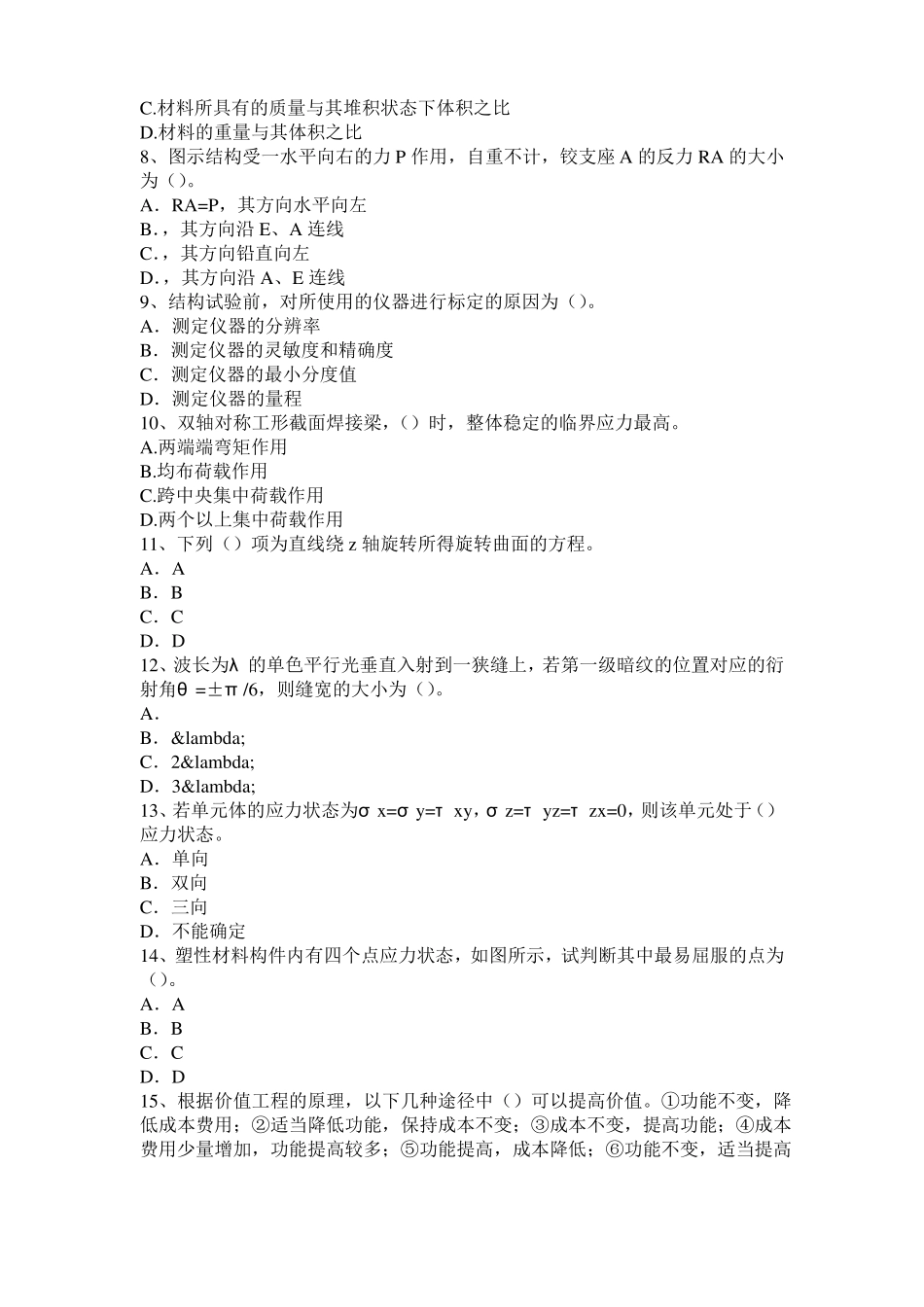 C.材料所具有的质量与其堆积状态下体积之比
D.材料的重量与其体积之比
8、图示结构受一水平向右的力 P 作用，自重不计，铰支座 A 的反力 RA 的大小为（）。
A．RA=P，其方向水平向左
B．，其方向沿 E、A 连线
C．，其方向铅直向左
D．，其方向沿 A、E 连线
9、结构试验前，对所使用的仪器进行标定的原因为（）。
A．测定仪器的分辨率
B．测定仪器的灵敏度和精确度
C．测定仪器的最小分度值
D．测定仪器的量程
10、双轴对称工形截面焊接梁，（）时，整体稳定的临界应力最高。
A.两端端弯矩作用
B.均布荷载作用
C.跨中央集中荷载作用
D.两个以上集中荷载作用
11、下列（）项为直线绕 z 轴旋转所得旋转曲面的方程。
A．A
B．B
C．C
D．D
12、波长为λ 的单色平行光垂直入射到一狭缝上，若第一级暗纹的位置对应的衍射角θ =±π /6，则缝宽的大小为（）。
A．
B．&lambda;
C．2&lambda;
D．3&lambda;
13、若单元体的应力状态为σ x=σ y=τ xy，σ z=τ yz=τ zx=0，则该单元处于（）应力状态。
A．单向
B．双向
C．三向
D．不能确定
14、塑性材料构件内有四个点应力状态，如图所示，试判断其中最易屈服的点为（）。
A．A
B．B
C．C
D．D
15、根据价值工程的原理，以下几种途径中（）可以提高价值。①功能不变，降低成本费用；②适当降低功能，保持成本不变；③成本不变，提高功能；④成本费用少量增加，功能提高较多；⑤功能提高，成本降低；⑥功能不变，适当提高